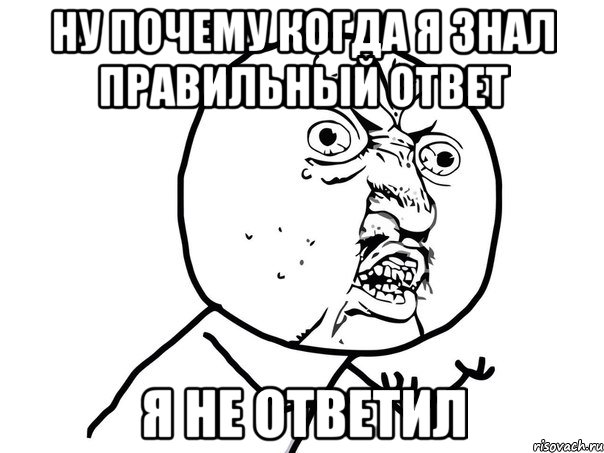 НУ ПОЧЕМУ КОГДА Я ЗНАЛ ПРАВИЛЬНЫЙ ОТВЕТ

Я НЕ ОТВЕТИЛ

risovach.ru